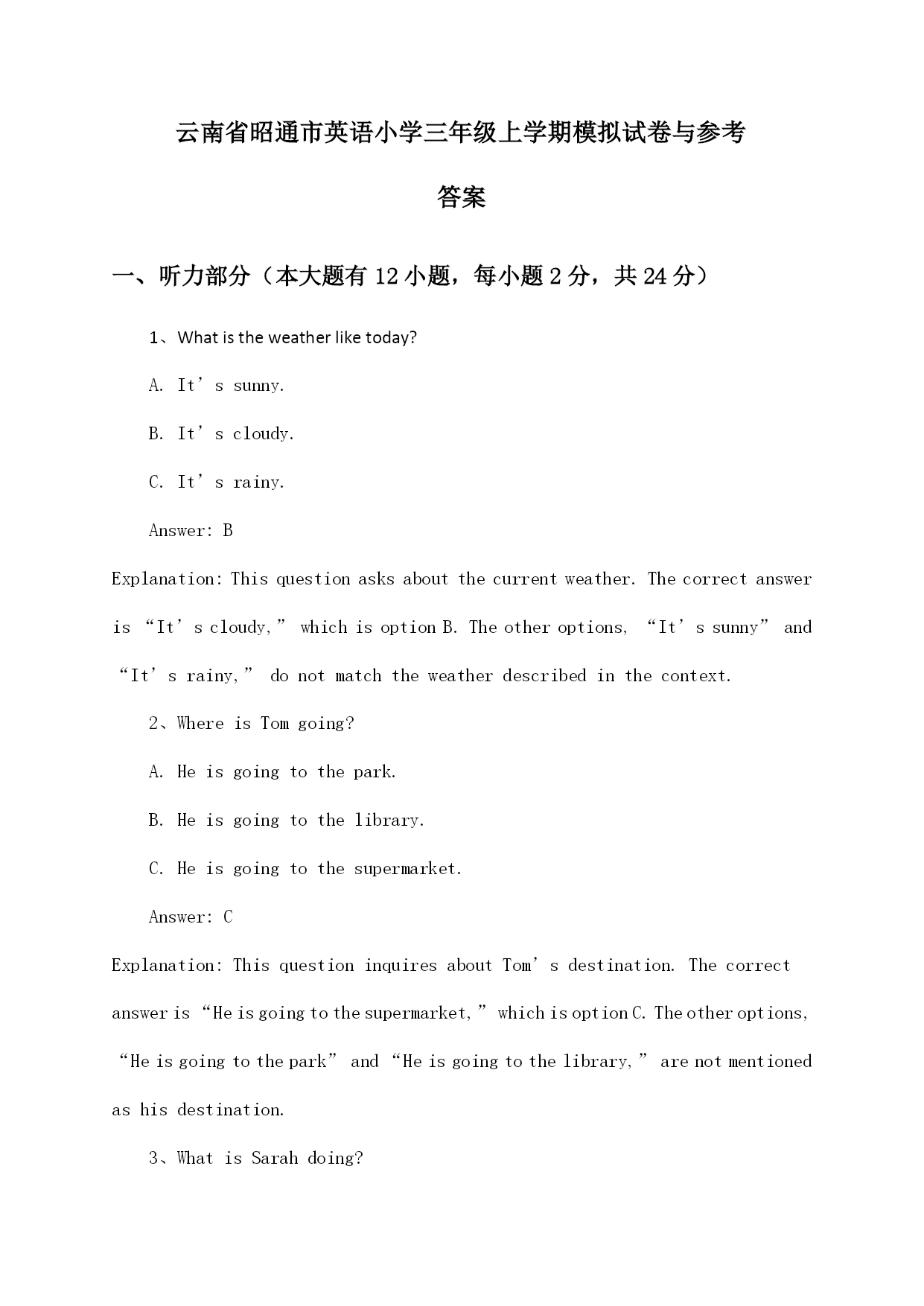 云南省昭通市英语小学三年级上学期模拟试卷与参考答案

一、听力部分（本大题有 12 小题，每小题 2 分，共 24 分）

1、What is the weather like today?

A. It’s sunny.

B. It’s cloudy.

C. It’s rainy.

Answer: B

Explanation: This question asks about the current weather. The correct answer is “It’s cloudy,” which is option B. The other options, “It’s sunny” and “It’s rainy,” do not match the weather described in the context.

2、Where is Tom going?

A. He is going to the park.

B. He is going to the library.

C. He is going to the supermarket.

Answer: C

Explanation: This question inquires about Tom’s destination. The correct answer is “He is going to the supermarket,” which is option C. The other options, “He is going to the park” and “He is going to the library,” are not mentioned as his destination.

3、What is Sarah doing?